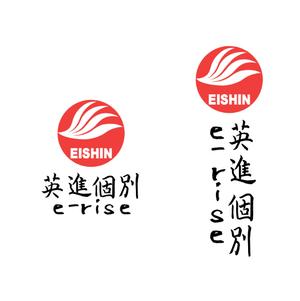 EISHIN
英進個別
e-rise

EISHIN
英進個別
e-rise